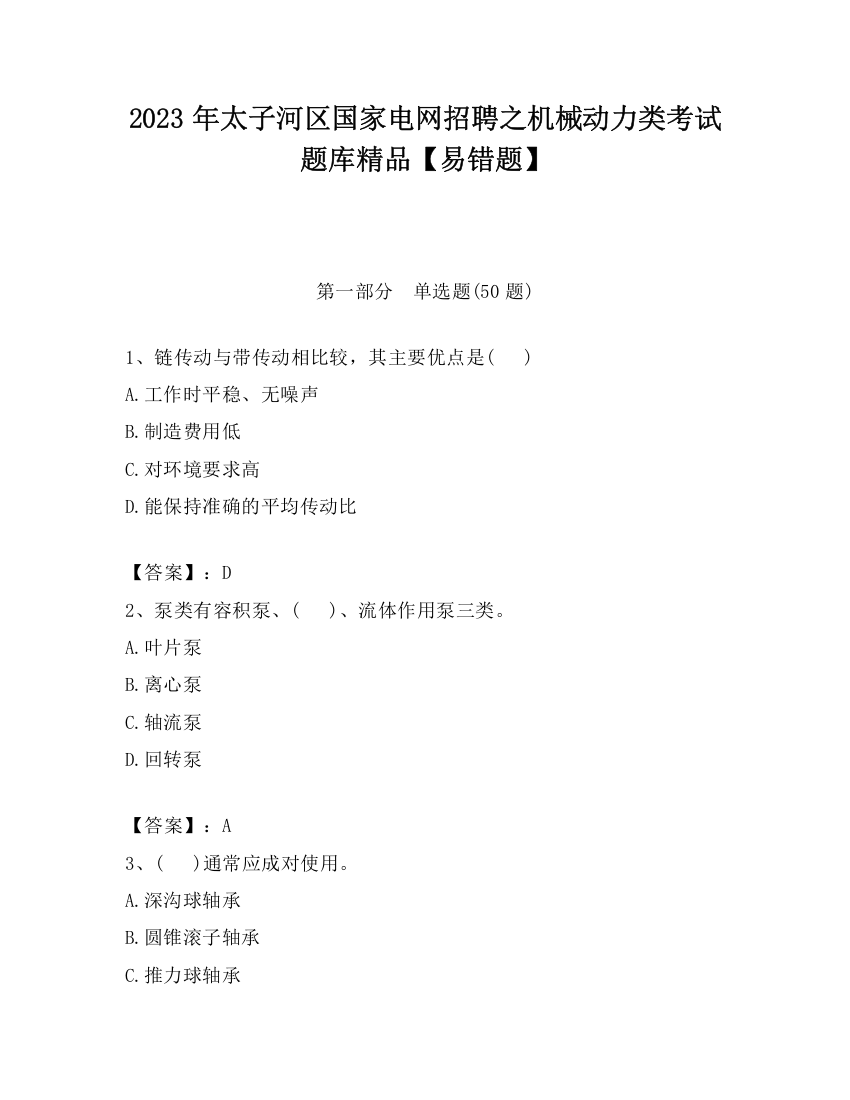 2023 年太子河区国家电网招聘之机械动力类考试题库精品【易错题】

第一部分　单选题(50 题)

1、链传动与带传动相比较，其主要优点是(　　)

A.工作时平稳、无噪声

B.制造费用低

C.对环境要求高

D.能保持准确的平均传动比

【答案】：D

2、泵类有容积泵、(　　)、流体作用泵三类。

A.叶片泵

B.离心泵

C.轴流泵

D.回转泵

【答案】：A

3、(　　)通常应成对使用。

A.深沟球轴承

B.圆锥滚子轴承

C.推力球轴承